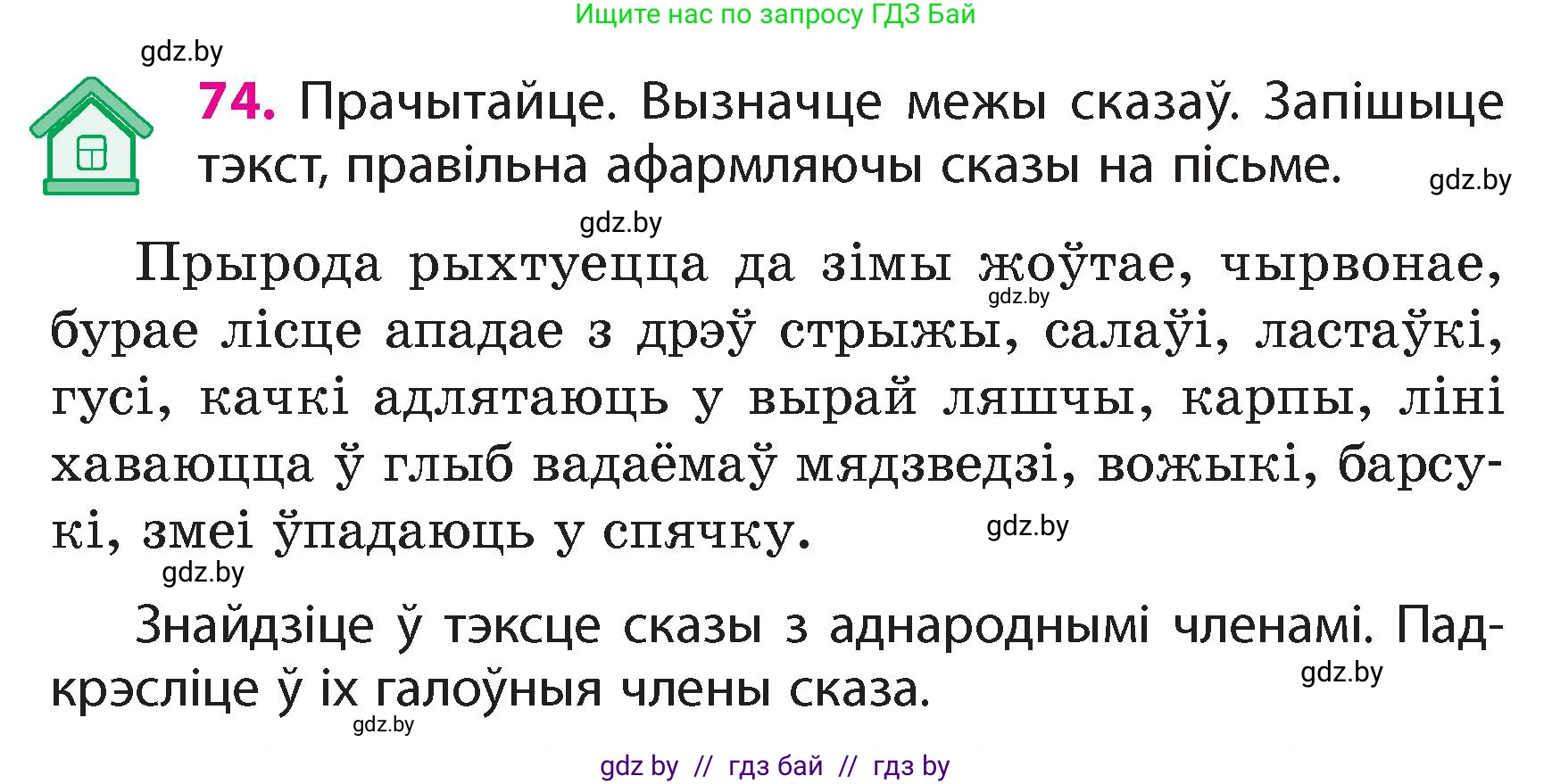 Ищите нас по запросу ГДЗ Бай

gdz.by

74. Прачытайце. Вызначце межы сказаў. Запішыце тэкст, правільна афармляючы сказы на пісьме.

gdz.by

gdz.by

Прырода рыхтуецца да зімы жоўтае, чырвонае, бурае лісце ападае з дрэў стрыжы, салаўі, ластаўкі, гусі, качкі адлятаюць у вырай ляшчы, карпы, ліні хаваюцца ў глыб вадаёмаў мядзведзі, вожыкі, барсукі, змеі ўпадаюць у спячку.

gdz.by

gdz.by

gdz.by

Знайдзіце ў тэксце сказы з аднароднымі членамі. Падкрэсліце ў іх галоўныя члены сказа.

gdz.by

gdz.by

gdz by // гдз бай // гдз by